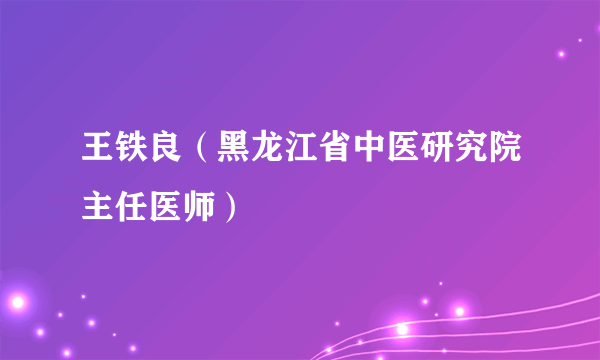 王铁良（黑龙江省中医研究院主任医师）